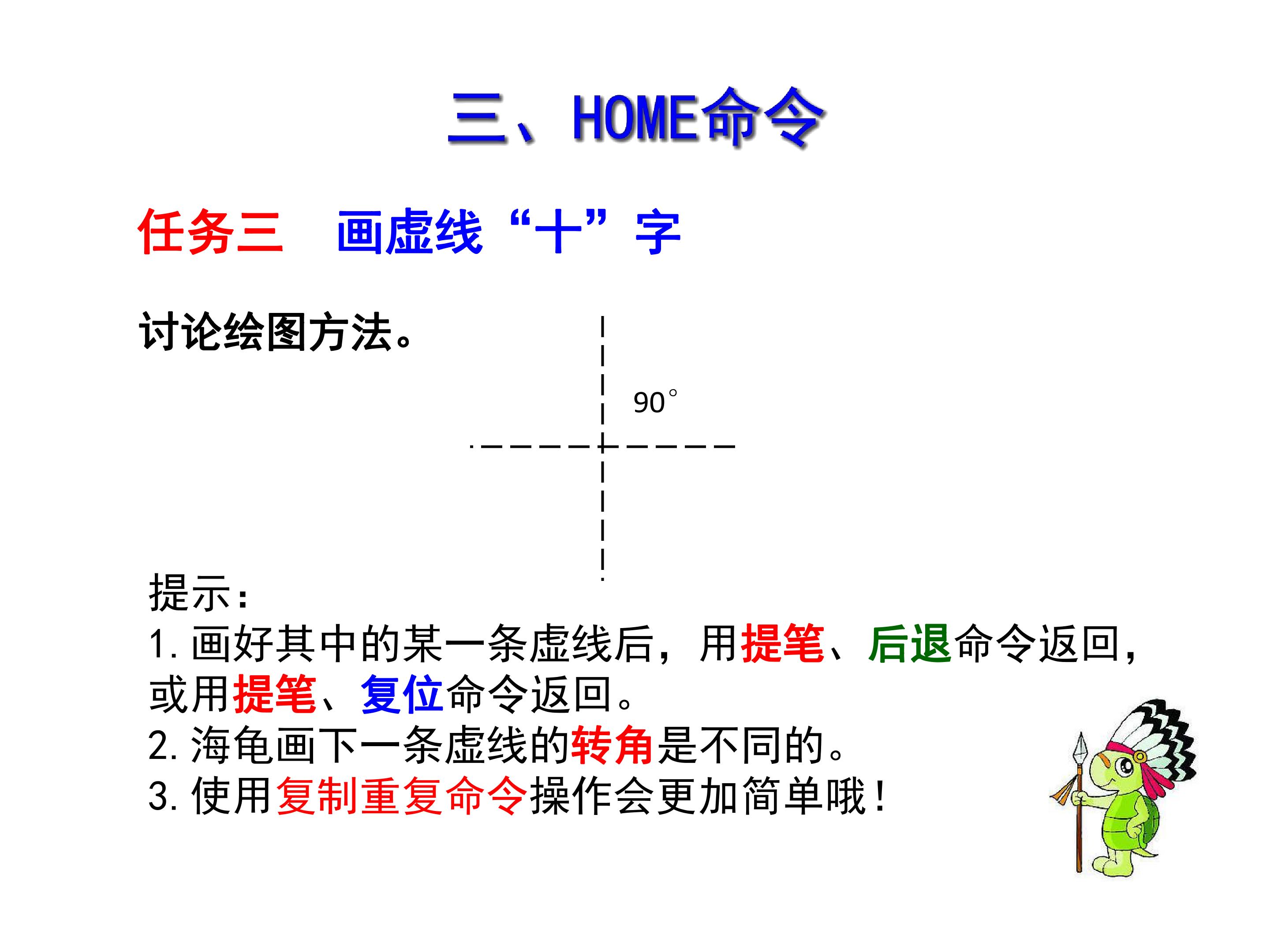 三、HOME命令

任务三　画虚线“十”字

讨论绘图方法。

90°

提示：
1. 画好其中的某一条虚线后，用提笔、后退命令返回，或用提笔、复位命令返回。
2. 海龟画下一条虚线的转角是不同的。
3. 使用复制重复命令操作会更加简单哦！